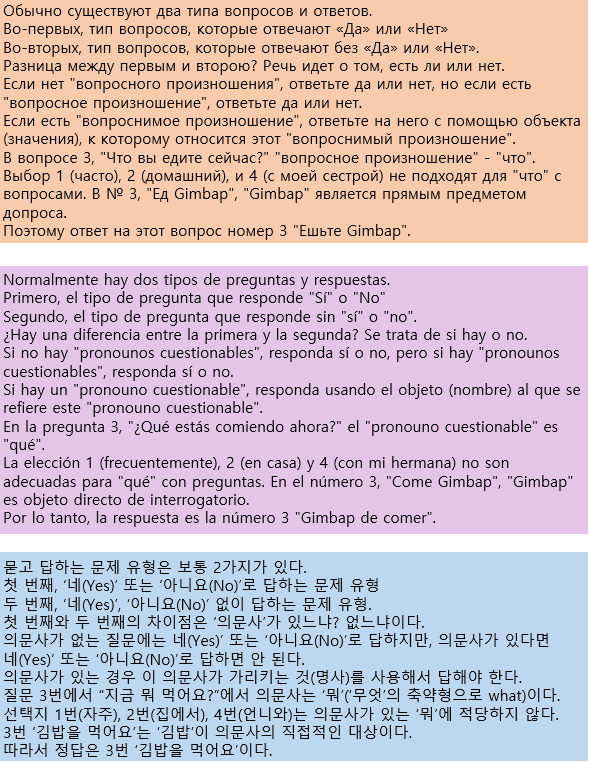 Обычно существуют два типа вопросов и ответов.
Во-первых, тип вопросов, которые отвечают «Да» или «Нет»
Во-вторых, тип вопросов, которые отвечают без «Да» или «Нет».
Разница между первым и второю? Речь идет о том, есть ли или нет.
Если нет "вопросного произношения", ответьте да или нет, но если есть "вопросное произношение", ответьте да или нет.
Если есть "вопроснимое произношение", ответьте на него с помощью объекта (значения), к которому относится этот "вопроснимый произношение".
В вопросе 3, "Что вы едите сейчас?" "вопросное произношение" - "что".
Выбор 1 (часто), 2 (домашний), и 4 (с моей сестрой) не подходят для "что" с вопросами. В № 3, "Ед Gimbap", "Gimbap" является прямым предметом допроса.
Поэтому ответ на этот вопрос номер 3 "Ешьте Gimbap".

Normalmente hay dos tipos de preguntas y respuestas.
Primero, el tipo de pregunta que responde "Sí" o "No"
Segundo, el tipo de pregunta que responde sin "sí" o "no".
¿Hay una diferencia entre la primera y la segunda? Se trata de si hay o no.
Si no hay "pronounos cuestionables", responda sí o no, pero si hay "pronounos cuestionables", responda sí o no.
Si hay un "pronouno cuestionable", responda usando el objeto (nombre) al que se refiere este "pronouno cuestionable".
En la pregunta 3, "¿Qué estás comiendo ahora?" el "pronouno cuestionable" es "qué".
La elección 1 (frecuentemente), 2 (en casa) y 4 (con mi hermana) no son adecuadas para "qué" con preguntas. En el número 3, "Come Gimbap", "Gimbap" es objeto directo de interrogatorio.
Por lo tanto, la respuesta es la número 3 "Gimbap de comer".

묻고 답하는 문제 유형은 보통 2가지가 있다.
첫 번째, '네(Yes)' 또는 '아니요(No)'로 답하는 문제 유형
두 번째, '네(Yes)', '아니요(No)' 없이 답하는 문제 유형.
첫 번째와 두 번째의 차이점은 '의문사'가 있느냐? 없느냐이다.
의문사가 없는 질문에는 네(Yes)' 또는 '아니요(No)'로 답하지만, 의문사가 있다면 네(Yes)' 또는 '아니요(No)'로 답하면 안 된다.
의문사가 있는 경우 이 의문사가 가리키는 것(명사)를 사용해서 답해야 한다.
질문 3번에서 "지금 뭐 먹어요?"에서 의문사는 '뭐'('무엇'의 축약형으로 what)이다.
선택지 1번(자주), 2번(집에서), 4번(언니와)는 의문사가 있는 '뭐'에 적당하지 않다.
3번 '김밥을 먹어요'는 '김밥'이 의문사의 직접적인 대상이다.
따라서 정답은 3번 '김밥을 먹어요'이다.